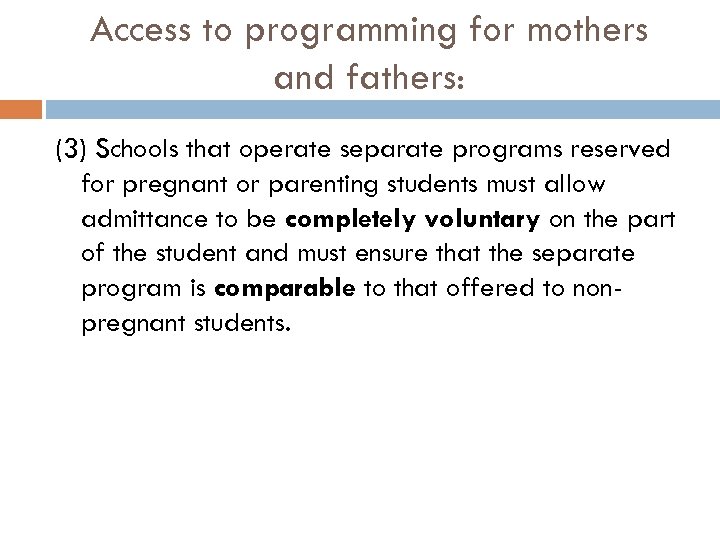 Access to programming for mothers and fathers:

(3) Schools that operate separate programs reserved for pregnant or parenting students must allow admittance to be completely voluntary on the part of the student and must ensure that the separate program is comparable to that offered to non-pregnant students.